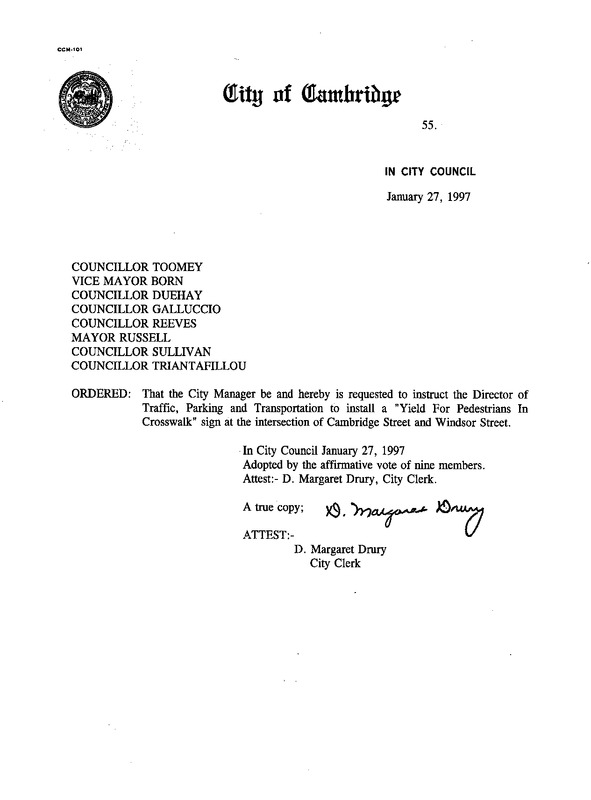 CCM-101

City of Cambridge

55.

IN CITY COUNCIL

January 27, 1997

COUNCILLOR TOOMEY
VICE MAYOR BORN
COUNCILLOR DUEHAY
COUNCILLOR GALLUCCIO
COUNCILLOR REEVES
MAYOR RUSSELL
COUNCILLOR SULLIVAN
COUNCILLOR TRIANTAFILLOU

ORDERED: That the City Manager be and hereby is requested to instruct the Director of Traffic, Parking and Transportation to install a "Yield For Pedestrians In Crosswalk" sign at the intersection of Cambridge Street and Windsor Street.

In City Council January 27, 1997
Adopted by the affirmative vote of nine members.
Attest:- D. Margaret Drury, City Clerk.

A true copy; D. Margaret Drury

ATTEST:-
D. Margaret Drury
City Clerk